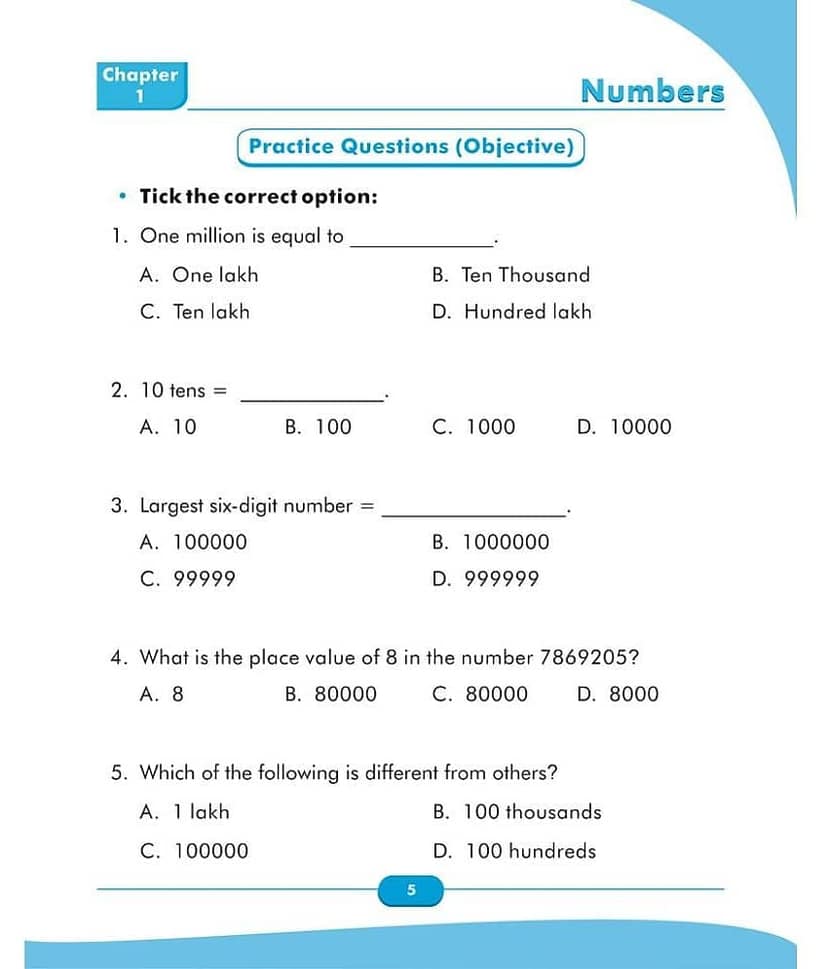 Chapter
1

Numbers

Practice Questions (Objective)

• Tick the correct option:

1. One million is equal to ____.

A. One lakh
B. Ten Thousand
C. Ten lakh
D. Hundred lakh

2. 10 tens = ____.

A. 10
B. 100
C. 1000
D. 10000

3. Largest six-digit number = ____.

A. 100000
B. 1000000
C. 99999
D. 999999

4. What is the place value of 8 in the number 7869205?

A. 8
B. 80000
C. 80000
D. 8000

5. Which of the following is different from others?

A. 1 lakh
B. 100 thousands
C. 100000
D. 100 hundreds

5